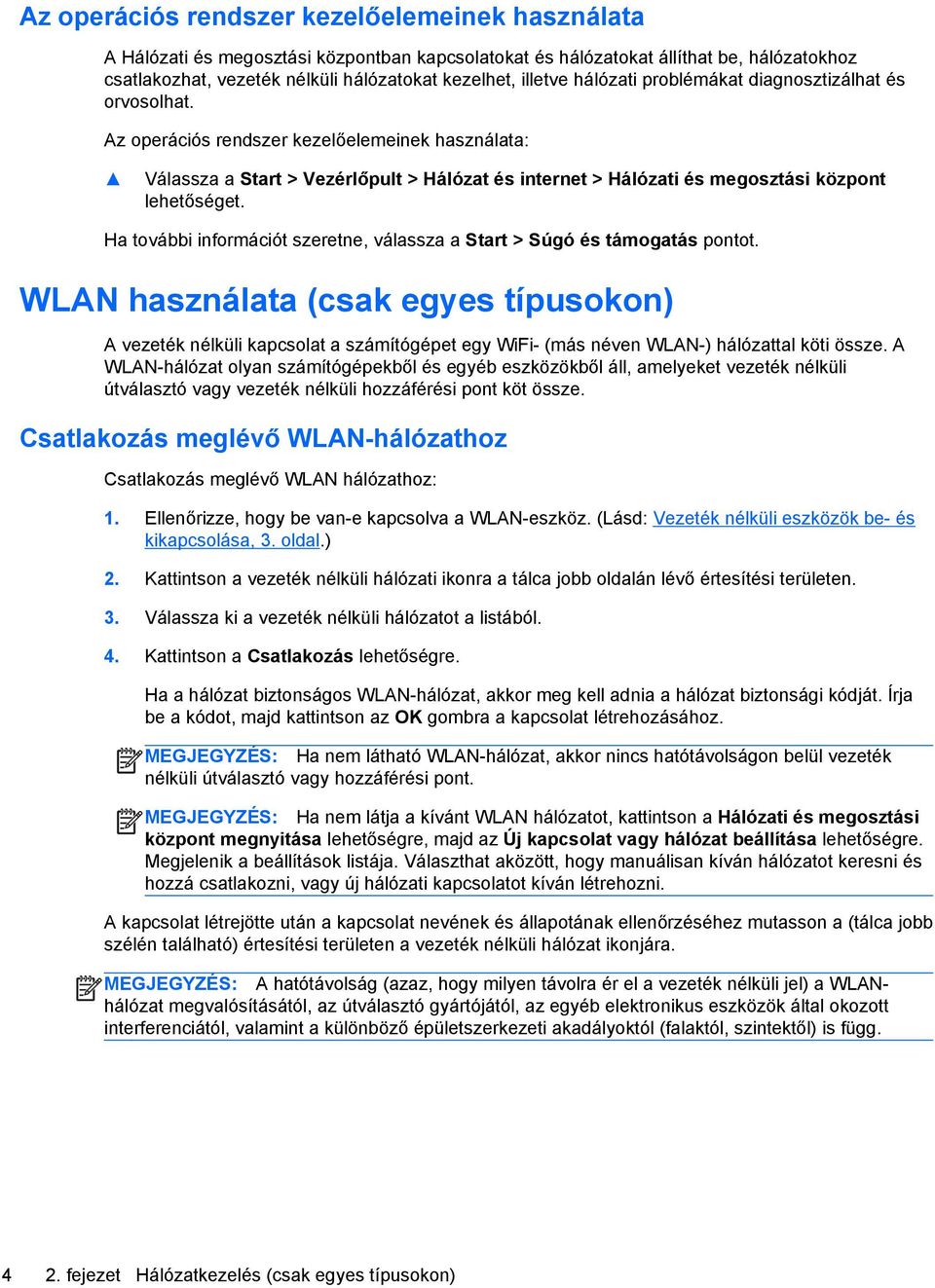 Az operációs rendszer kezelőelemeinek használata

A Hálózati és megosztási központban kapcsolatokat és hálózatokat állíthat be, hálózatokhoz csatlakozhat, vezeték nélküli hálózatokat kezelhet, illetve hálózati problémákat diagnosztizálhat és orvosolhat.

Az operációs rendszer kezelőelemeinek használata:

▲ Válassza a Start > Vezérlőpult > Hálózat és internet > Hálózati és megosztási központ lehetőséget.

Ha további információt szeretne, válassza a Start > Súgó és támogatás pontot.

WLAN használata (csak egyes típusokon)

A vezeték nélküli kapcsolat a számítógépet egy WiFi- (más néven WLAN-) hálózattal köti össze. A WLAN-hálózat olyan számítógépekből és egyéb eszközökből áll, amelyeket vezeték nélküli útválasztó vagy vezeték nélküli hozzáférési pont köt össze.

Csatlakozás meglévő WLAN-hálózathoz

Csatlakozás meglévő WLAN hálózathoz:

1. Ellenőrizze, hogy be van-e kapcsolva a WLAN-eszköz. (Lásd: Vezeték nélküli eszközök be- és kikapcsolása, 3. oldal.)

2. Kattintson a vezeték nélküli hálózati ikonra a tálca jobb oldalán lévő értesítési területen.

3. Válassza ki a vezeték nélküli hálózatot a listából.

4. Kattintson a Csatlakozás lehetőségre.

Ha a hálózat biztonságos WLAN-hálózat, akkor meg kell adnia a hálózat biztonsági kódját. Írja be a kódot, majd kattintson az OK gombra a kapcsolat létrehozásához.

MEGJEGYZÉS: Ha nem látható WLAN-hálózat, akkor nincs hatótávolságon belül vezeték nélküli útválasztó vagy hozzáférési pont.

MEGJEGYZÉS: Ha nem látja a kívánt WLAN hálózatot, kattintson a Hálózati és megosztási központ megnyitása lehetőségre, majd az Új kapcsolat vagy hálózat beállítása lehetőségre. Megjelenik a beállítások listája. Választhat aközött, hogy manuálisan kíván hálózatot keresni és hozzá csatlakozni, vagy új hálózati kapcsolatot kíván létrehozni.

A kapcsolat létrejötte után a kapcsolat nevének és állapotának ellenőrzéséhez mutasson a (tálca jobb szélén található) értesítési területen a vezeték nélküli hálózat ikonjára.

MEGJEGYZÉS: A hatótávolság (azaz, hogy milyen távolra ér el a vezeték nélküli jel) a WLAN-hálózat megvalósításától, az útválasztó gyártójától, az egyéb elektronikus eszközök által okozott interferenciától, valamint a különböző épületszerkezeti akadályoktól (falaktól, szintektől) is függ.

4 2. fejezet Hálózatkezelés (csak egyes típusokon)